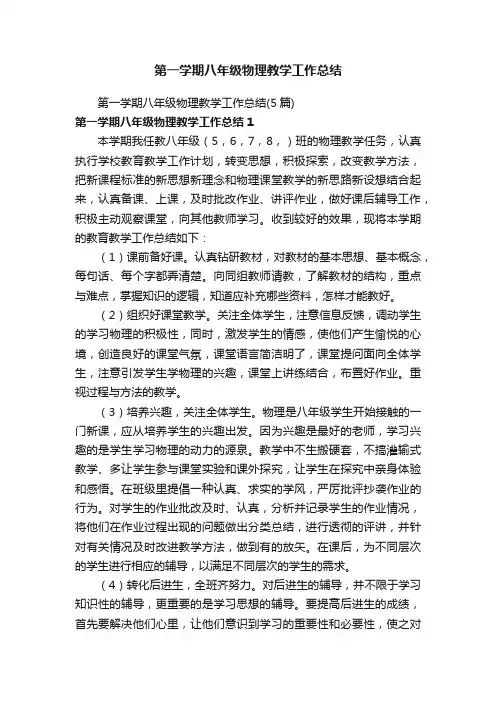 第一学期八年级物理教学工作总结

第一学期八年级物理教学工作总结(5篇)

第一学期八年级物理教学工作总结1

本学期我任教八年级（5，6，7，8，）班的物理教学任务，认真执行学校教育教学工作计划，转变思想，积极探索，改变教学方法，把新课程标准的新思想新理念和物理课堂教学的新思路新设想结合起来，认真备课、上课，及时批改作业、讲评作业，做好课后辅导工作，积极主动观察课堂，向其他教师学习。收到较好的效果，现将本学期的教育教学工作总结如下：

（1）课前备好课。认真钻研教材，对教材的基本思想、基本概念，每句话、每个字都弄清楚。向同组教师请教，了解教材的结构，重点与难点，掌握知识的逻辑，知道应补充哪些资料，怎样才能教好。

（2）组织好课堂教学。关注全体学生，注意信息反馈，调动学生的学习物理的积极性，同时，激发学生的情感，使他们产生愉悦的心境，创造良好的课堂气氛，课堂语言简洁明了，课堂提问面向全体学生，注意引发学生学物理的兴趣，课堂上讲练结合，布置好作业。重视过程与方法的教学。

（3）培养兴趣，关注全体学生。物理是八年级学生开始接触的一门新课，应从培养学生的兴趣出发。因为兴趣是最好的老师，学习兴趣的是学生学习物理的动力的源泉。教学中不生搬硬套，不搞灌输式教学、多让学生参与课堂实验和课外探究，让学生在探究中亲身体验和感悟。在班级里提倡一种认真、求实的学风，严厉批评抄袭作业的行为。对学生的作业批改及时、认真，分析并记录学生的作业情况，将他们在作业过程出现的问题做出分类总结，进行透彻的评讲，并针对有关情况及时改进教学方法，做到有的放矢。在课后，为不同层次的学生进行相应的辅导，以满足不同层次的学生的需求。

（4）转化后进生，全班齐努力。对后进生的辅导，并不限于学习知识性的辅导，更重要的是学习思想的辅导。要提高后进生的成绩，首先要解决他们心里，让他们意识到学习的重要性和必要性，使之对